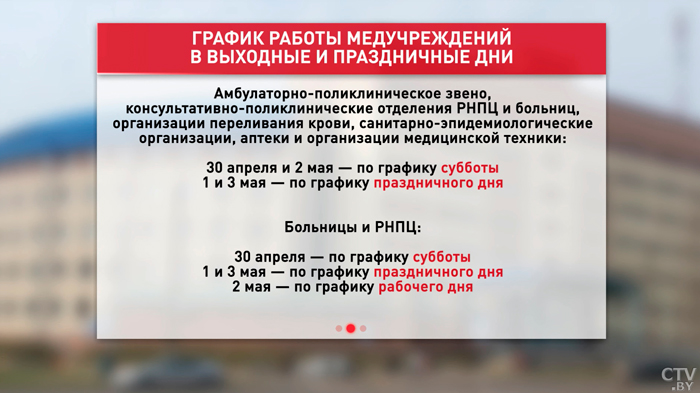 ГРАФИК РАБОТЫ МЕДУЧРЕЖДЕНИЙ В ВЫХОДНЫЕ И ПРАЗДНИЧНЫЕ ДНИ

Амбулаторно-поликлиническое звено, консультативно-поликлинические отделения РНПЦ и больниц, организации переливания крови, санитарно-эпидемиологические организации, аптеки и организации медицинской техники:

30 апреля и 2 мая — по графику субботы
1 и 3 мая — по графику праздничного дня

Больницы и РНПЦ:

30 апреля — по графику субботы
1 и 3 мая — по графику праздничного дня
2 мая — по графику рабочего дня

CTV.BY